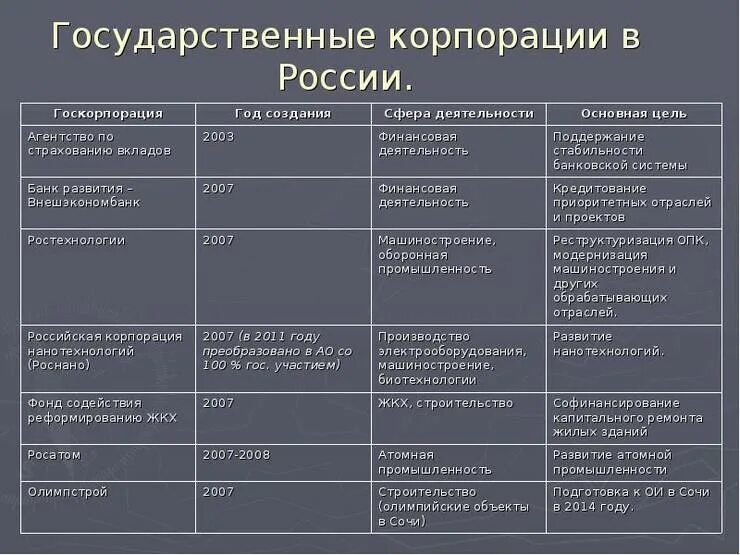 Государственные корпорации в России.

| Госкорпорация | Год создания | Сфера деятельности | Основная цель |
|---|---|---|---|
| Агентство по страхованию вкладов | 2003 | Финансовая деятельность | Поддержание стабильности банковской системы |
| Банк развития – Внешэкономбанк | 2007 | Финансовая деятельность | Кредитование приоритетных отраслей и проектов |
| Ростехнологии | 2007 | Машиностроение, оборонная промышленность | Реструктуризация ОПК, модернизация машиностроения и других обрабатывающих отраслей. |
| Российская корпорация нанотехнологий (Роснано) | 2007 (в 2011 году преобразовано в АО со 100 % гос. участием) | Производство электрооборудования, машиностроение, биотехнологии | Развитие нанотехнологий. |
| Фонд содействия реформированию ЖКХ | 2007 | ЖКХ, строительство | Софинансирование капитального ремонта жилых зданий |
| Росатом | 2007-2008 | Атомная промышленность | Развитие атомной промышленности |
| Олимпстрой | 2007 | Строительство (олимпийские объекты в Сочи) | Подготовка к ОИ в Сочи в 2014 году. |